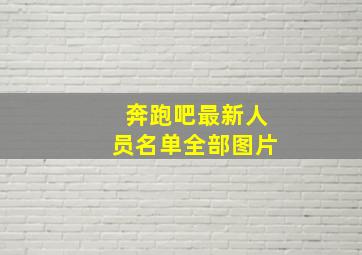 奔跑吧最新人员名单全部图片